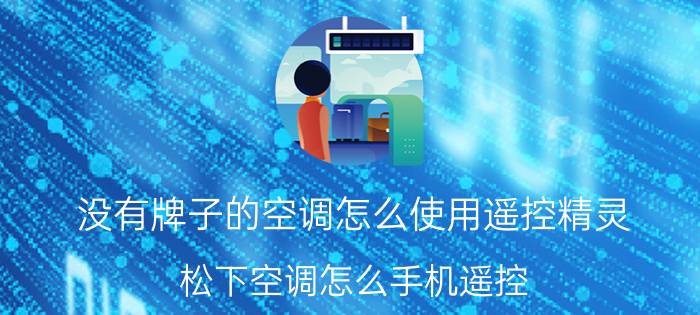 没有牌子的空调怎么使用遥控精灵

松下空调怎么手机遥控